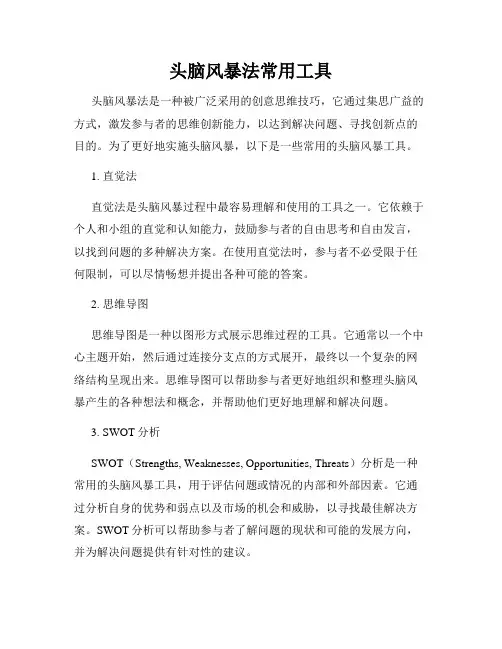 头脑风暴法常用工具

头脑风暴法是一种被广泛采用的创意思维技巧，它通过集思广益的方式，激发参与者的思维创新能力，以达到解决问题、寻找创新点的目的。为了更好地实施头脑风暴，以下是一些常用的头脑风暴工具。

1. 直觉法

直觉法是头脑风暴过程中最容易理解和使用的工具之一。它依赖于个人和小组的直觉和认知能力，鼓励参与者的自由思考和自由发言，以找到问题的多种解决方案。在使用直觉法时，参与者不必受限于任何限制，可以尽情畅想并提出各种可能的答案。

2. 思维导图

思维导图是一种以图形方式展示思维过程的工具。它通常以一个中心主题开始，然后通过连接分支点的方式展开，最终以一个复杂的网络结构呈现出来。思维导图可以帮助参与者更好地组织和整理头脑风暴产生的各种想法和概念，并帮助他们更好地理解和解决问题。

3. SWOT 分析

SWOT（Strengths, Weaknesses, Opportunities, Threats）分析是一种常用的头脑风暴工具，用于评估问题或情况的内部和外部因素。它通过分析自身的优势和弱点以及市场的机会和威胁，以寻找最佳解决方案。SWOT 分析可以帮助参与者了解问题的现状和可能的发展方向，并为解决问题提供有针对性的建议。